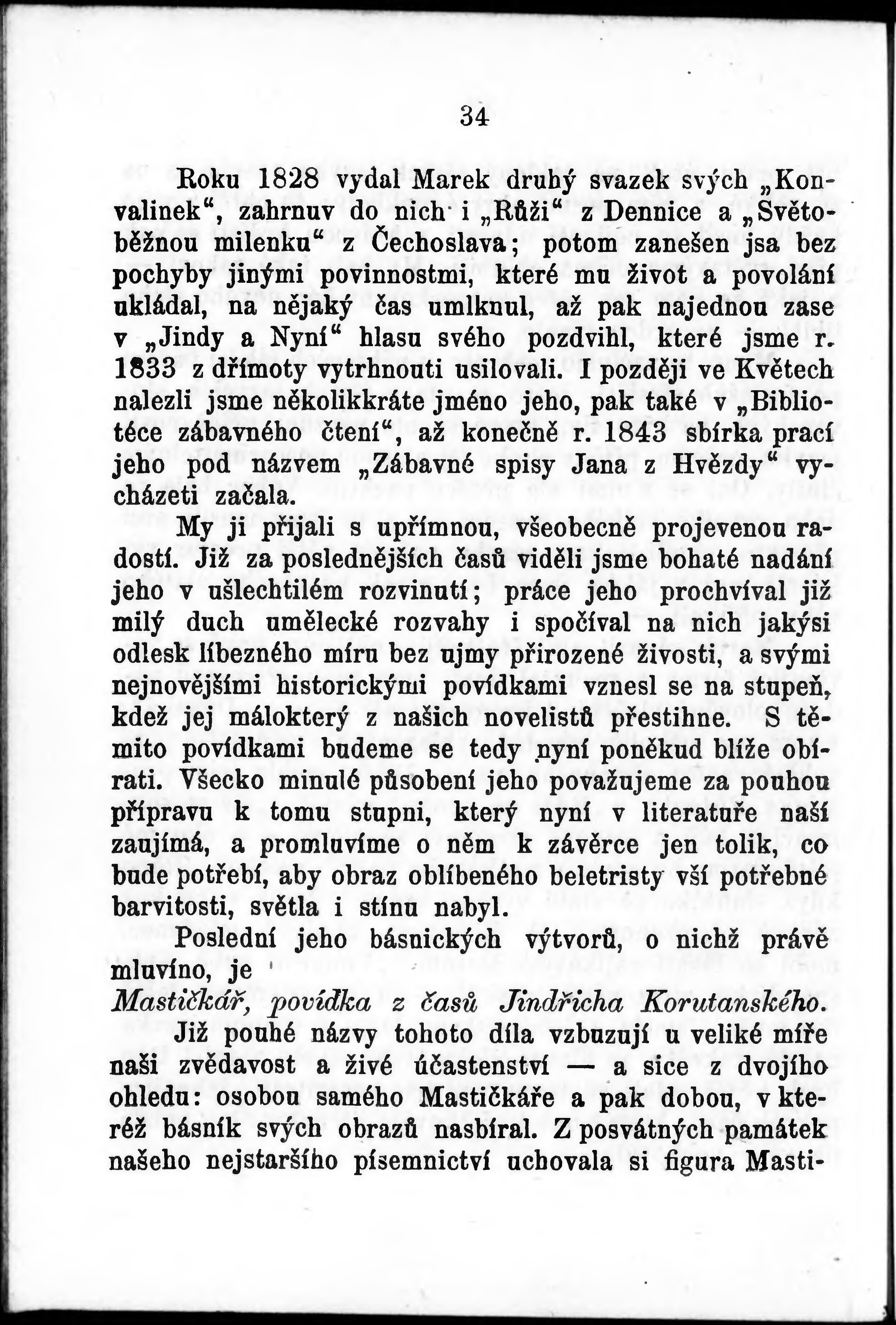 34

Roku 1828 vydal Marek druhý svazek svých „Konvalinek“, zahrnuv do nich i „Růži“ z Dennice a „Světoběžnou milenku“ z Čechoslava; potom zanešen jsa bez pochyby jinými povinnostmi, které mu život a povolání ukládal, na nějaký čas umlknul, až pak najednou zase v „Jindy a Nyní“ hlasu svého pozdvihl, které jsme r. 1833 z dřímoty vytrhnouti usilovali. I později ve Květech nalezli jsme několikkráte jméno jeho, pak také v „Bibliotéce zábavného čtení“, až konečně r. 1843 sbírka prací jeho pod názvem „Zábavné spisy Jana z Hvězdy“ vycházeti začala.

My ji přijali s upřímnou, všeobecně projevenou radostí. Již za poslednějších časů viděli jsme bohaté nadání jeho v ušlechtilém rozvinutí; práce jeho prochvíval již milý duch umělecké rozvahy i spočíval na nich jakýsi odlesk líbezného míru bez ujmy přirozené živosti, a svými nejnovějšími historickými povídkami vznesl se na stupeň, kdež jej málokterý z našich novelistů přestihne. S těmito povídkami budeme se tedy nyní poněkud blíže obírati. Všecko minulé působení jeho považujeme za pouhou přípravu k tomu stupni, který nyní v literatuře naší zaujímá, a promluvíme o něm k závěrce jen tolik, co bude potřebí, aby obraz oblíbeného beletristy vší potřebné barvitosti, světla i stínu nabyl.

Poslední jeho básnických výtvorů, o nichž právě mluvíno, je

Mastičkář, povídka z časů Jindřicha Korutanského.

Již pouhé názvy tohoto díla vzbuzují u veliké míře naši zvědavost a živé účastenství — a sice z dvojího ohledu: osobou samého Mastičkáře a pak dobou, v kteréž básník svých obrazů nasbíral. Z posvátných památek našeho nejstaršího písemnictví uchovala si figura Masti-